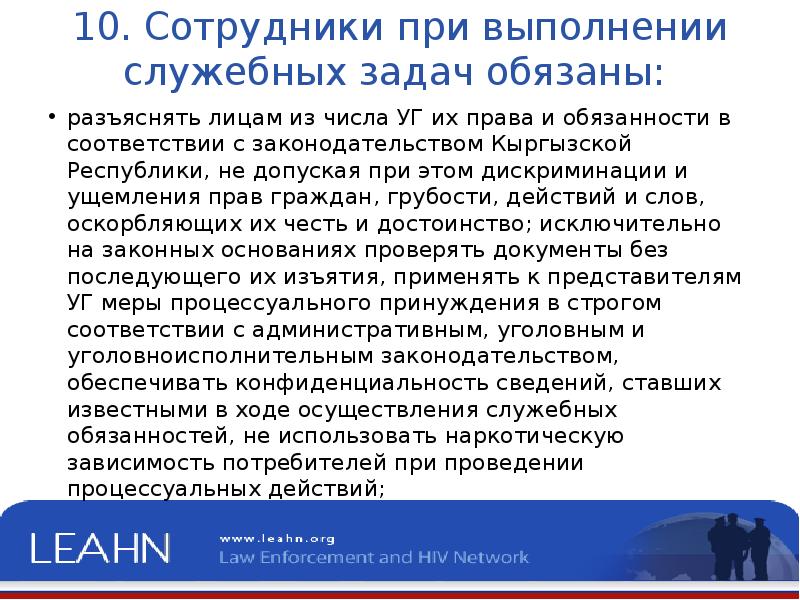 10. Сотрудники при выполнении служебных задач обязаны:

• разъяснять лицам из числа УГ их права и обязанности в соответствии с законодательством Кыргызской Республики, не допуская при этом дискриминации и ущемления прав граждан, грубости, действий и слов, оскорбляющих их честь и достоинство; исключительно на законных основаниях проверять документы без последующего их изъятия, применять к представителям УГ меры процессуального принуждения в строгом соответствии с административным, уголовным и уголовноисполнительным законодательством, обеспечивать конфиденциальность сведений, ставших известными в ходе осуществления служебных обязанностей, не использовать наркотическую зависимость потребителей при проведении процессуальных действий;

LEAHN
www.leahn.org
Law Enforcement and HIV Network